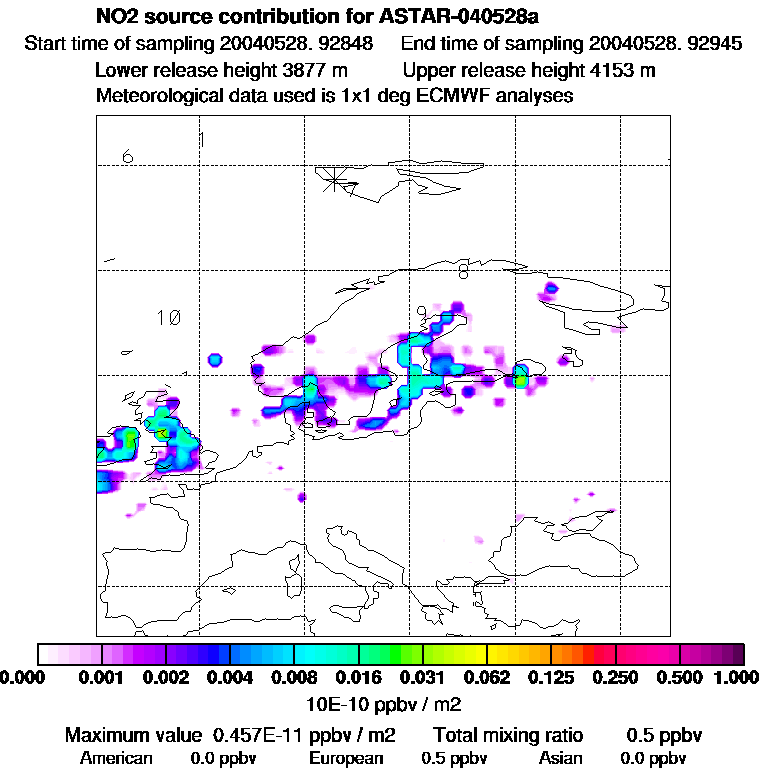 NO2 source contribution for ASTAR-040528a
Start time of sampling 20040528. 92848 End time of sampling 20040528. 92945
Lower release height 3877 m Upper release height 4153 m
Meteorological data used is 1x1 deg ECMWF analyses

6
1
7
8
9
10

0.000 0.001 0.002 0.004 0.008 0.016 0.031 0.062 0.125 0.250 0.500 1.000
10E-10 ppbv / m2
Maximum value 0.457E-11 ppbv / m2 Total mixing ratio 0.5 ppbv
American 0.0 ppbv European 0.5 ppbv Asian 0.0 ppbv